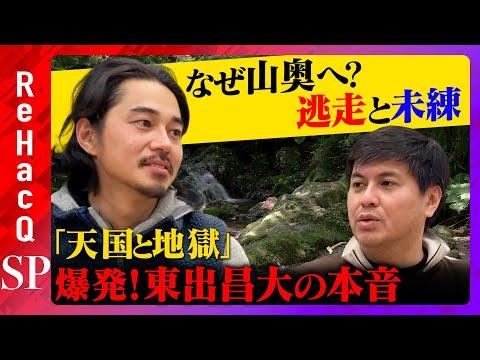 ReHacQ SP

なぜ山奥へ?
逃走と未練

「天国と地獄」
爆発!東出昌大の本音